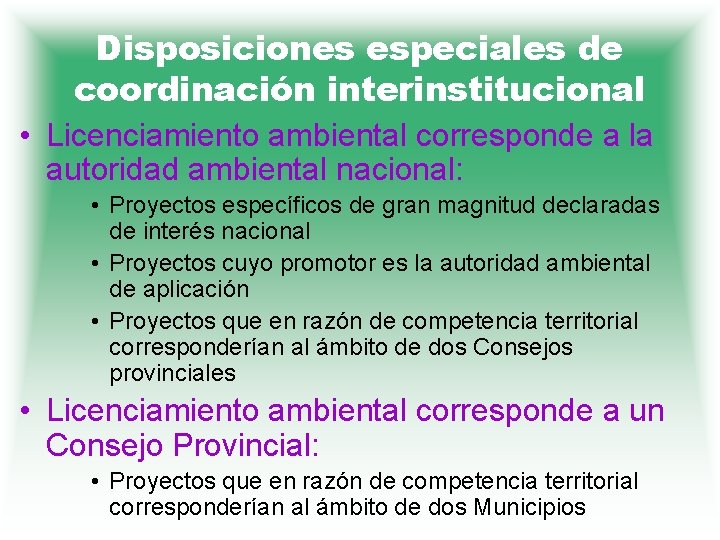 Disposiciones especiales de coordinación interinstitucional

• Licenciamiento ambiental corresponde a la autoridad ambiental nacional:
  • Proyectos específicos de gran magnitud declaradas de interés nacional
  • Proyectos cuyo promotor es la autoridad ambiental de aplicación
  • Proyectos que en razón de competencia territorial corresponderían al ámbito de dos Consejos provinciales

• Licenciamiento ambiental corresponde a un Consejo Provincial:
  • Proyectos que en razón de competencia territorial corresponderían al ámbito de dos Municipios